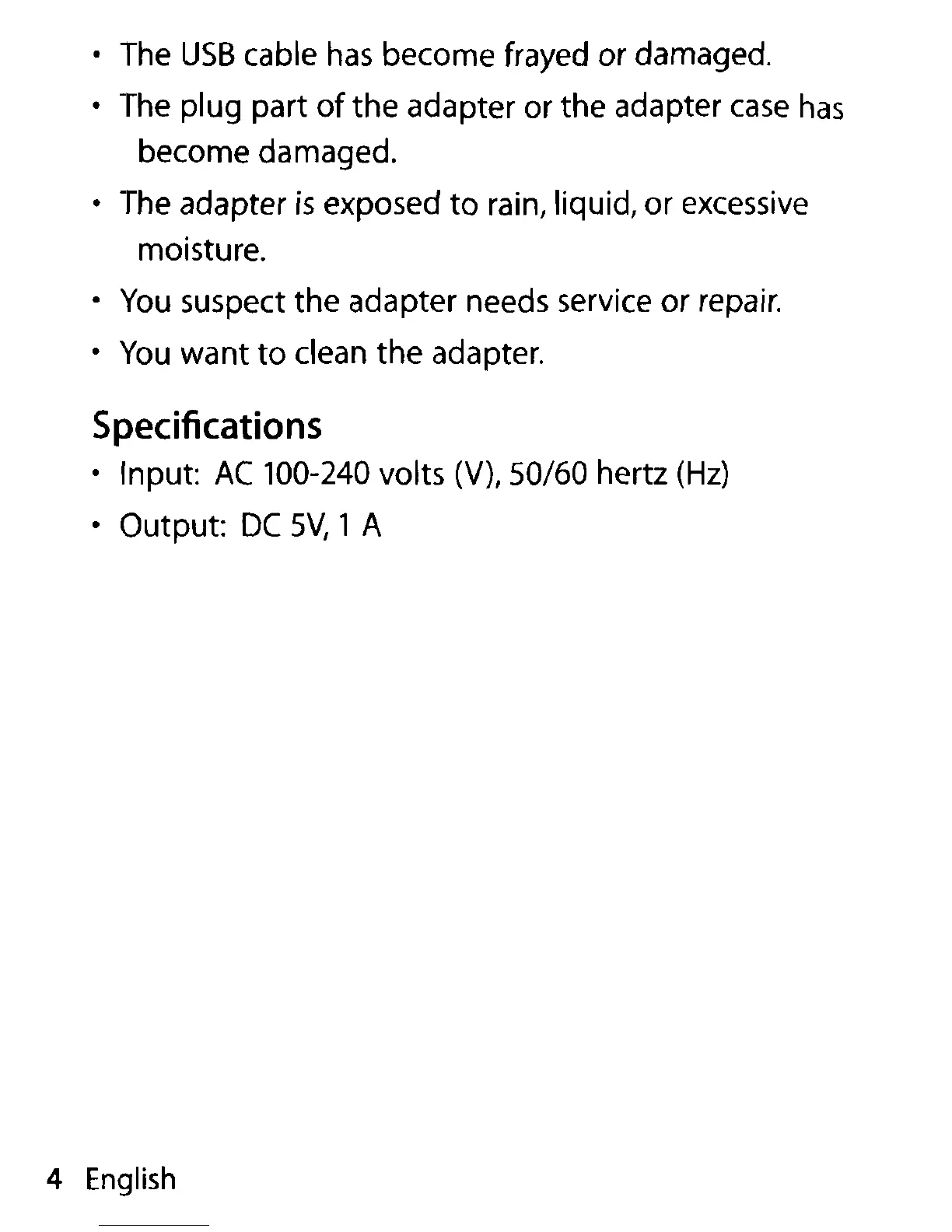 • The USB cable has become frayed or damaged.
• The plug part of the adapter or the adapter case has become damaged.
• The adapter is exposed to rain, liquid, or excessive moisture.
• You suspect the adapter needs service or repair.
• You want to clean the adapter.

Specifications
• Input: AC 100-240 volts (V), 50/60 hertz (Hz)
• Output: DC 5V, 1 A

4 English